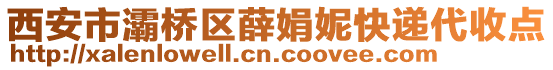 西安市灞桥区薛娟妮快递代收点
http://xalenlowell.cn.coovee.com